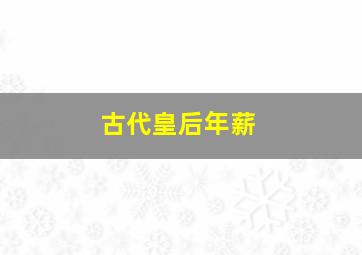 古代皇后年薪